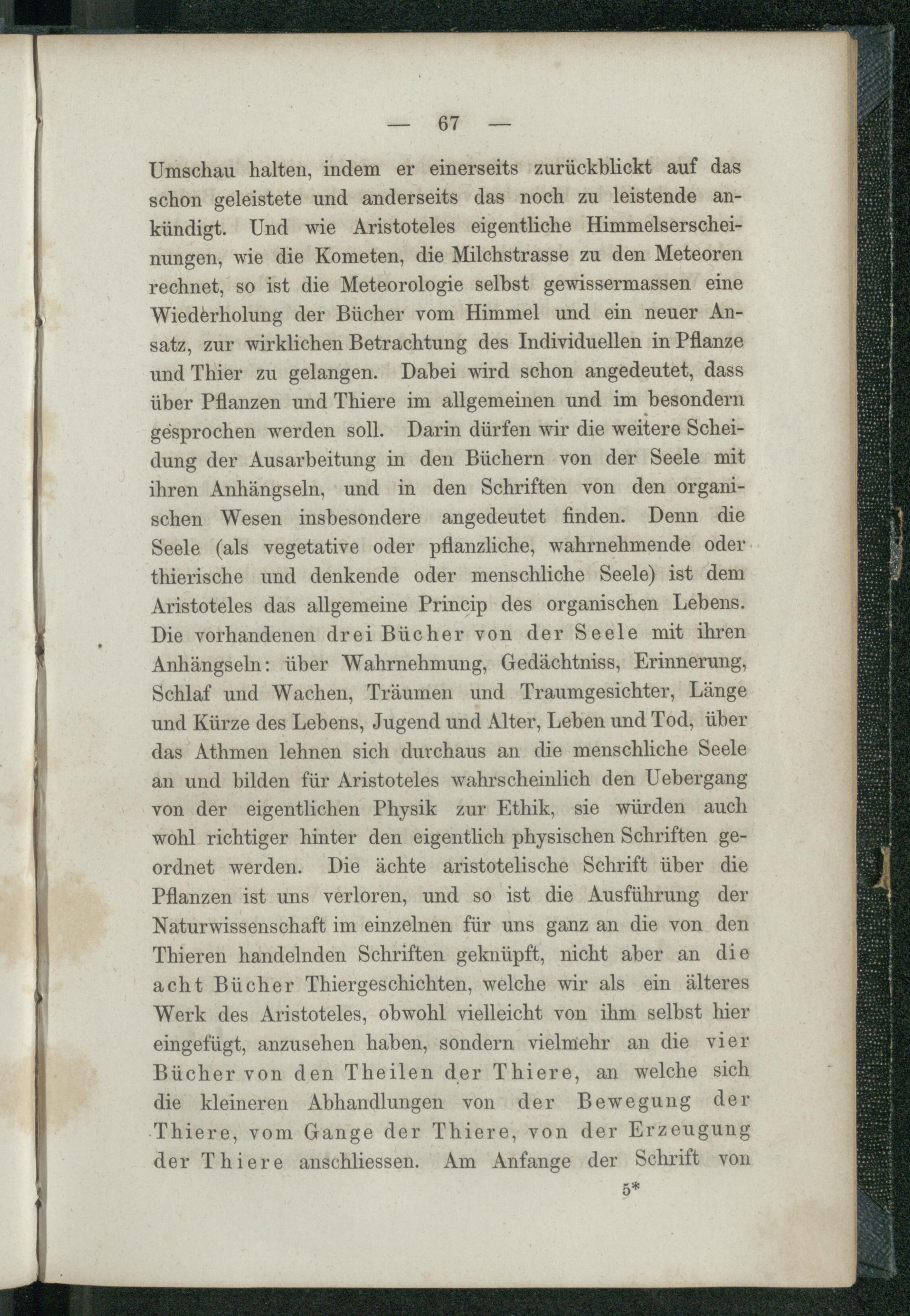 — 67 —

Umschau halten, indem er einerseits zurückblickt auf das schon geleistete und anderseits das noch zu leistende ankündigt. Und wie Aristoteles eigentliche Himmelserscheinungen, wie die Kometen, die Milchstrasse zu den Meteoren rechnet, so ist die Meteorologie selbst gewissermassen eine Wiederholung der Bücher vom Himmel und ein neuer Ansatz, zur wirklichen Betrachtung des Individuellen in Pflanze und Thier zu gelangen. Dabei wird schon angedeutet, dass über Pflanzen und Thiere im allgemeinen und im besondern gesprochen werden soll. Darin dürfen wir die weitere Scheidung der Ausarbeitung in den Büchern von der Seele mit ihren Anhängseln, und in den Schriften von den organischen Wesen insbesondere angedeutet finden. Denn die Seele (als vegetative oder pflanzliche, wahrnehmende oder thierische und denkende oder menschliche Seele) ist dem Aristoteles das allgemeine Princip des organischen Lebens. Die vorhandenen drei Bücher von der Seele mit ihren Anhängseln: über Wahrnehmung, Gedächtniss, Erinnerung, Schlaf und Wachen, Träumen und Traumgesichter, Länge und Kürze des Lebens, Jugend und Alter, Leben und Tod, über das Athmen lehnen sich durchaus an die menschliche Seele an und bilden für Aristoteles wahrscheinlich den Uebergang von der eigentlichen Physik zur Ethik, sie würden auch wohl richtiger hinter den eigentlich physischen Schriften geordnet werden. Die ächte aristotelische Schrift über die Pflanzen ist uns verloren, und so ist die Ausführung der Naturwissenschaft im einzelnen für uns ganz an die von den Thieren handelnden Schriften geknüpft, nicht aber an die acht Bücher Thiergeschichten, welche wir als ein älteres Werk des Aristoteles, obwohl vielleicht von ihm selbst hier eingefügt, anzusehen haben, sondern vielmehr an die vier Bücher von den Theilen der Thiere, an welche sich die kleineren Abhandlungen von der Bewegung der Thiere, vom Gange der Thiere, von der Erzeugung der Thiere anschliessen. Am Anfange der Schrift von

5*